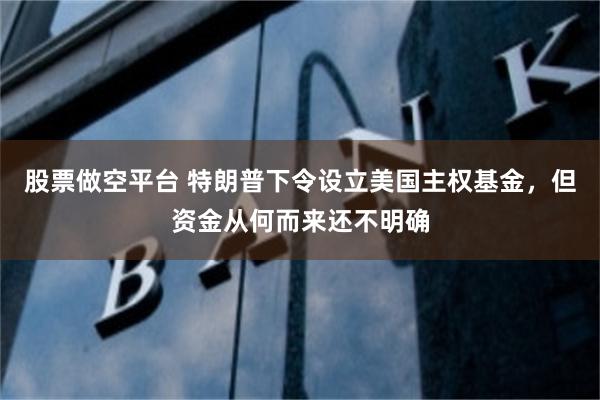 股票做空平台 特朗普下令设立美国主权基金，但资金从何而来还不明确

BANK